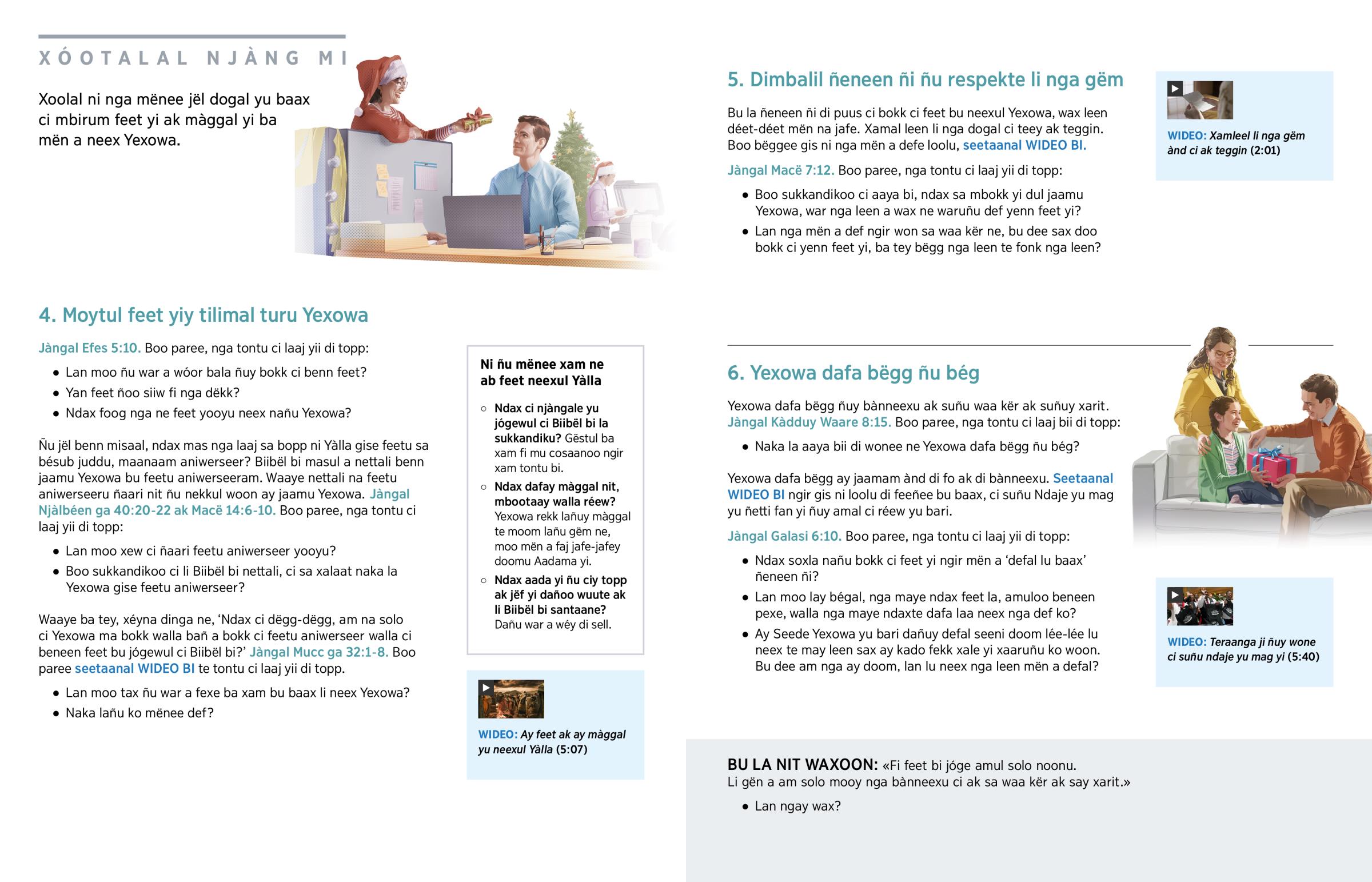 XÓOTALAL NJÀNG MI

Xoolal ni nga mënee jël dogal yu baax ci mbirum feet yi ak màggal yi ba mën a neex Yexowa.

4. Moytul feet yiy tilimal turu Yexowa

Jàngal Efes 5:10. Boo paree, nga tontu ci laaj yii di topp:

• Lan moo ñu war a wóor bala ñuy bokk ci benn feet?
• Yan feet ñoo siiw fi nga dëkk?
• Ndax foog nga ne feet yooyu neex nañu Yexowa?

Ñu jël benn misaal, ndax mas nga laaj sa bopp ni Yàlla gise feetu sa bésub juddu, maanaam aniwerseer? Biibël bi masul a nettali benn jaamu Yexowa bu feetu aniwerseeram. Waaye nettali na feetu aniwerseeru ñaari nit ñu nekkul woon ay jaamu Yexowa. Jàngal Njàlbéen ga 40:20-22 ak Macë 14:6-10. Boo paree, nga tontu ci laaj yii di topp:

• Lan moo xew ci ñaari feetu aniwerseer yooyu?
• Boo sukkandikoo ci li Biibël bi nettali, ci sa xalaat naka la Yexowa gise feetu aniwerseer?

Waaye ba tey, xéyna dinga ne, ‘Ndax ci dëgg-dëgg, am na solo ci Yexowa ma bokk walla bañ a bokk ci feetu aniwerseer walla ci beneen feet bu jógewul ci Biibël bi?’ Jàngal Mucc ga 32:1-8. Boo paree seetaanal WIDEO BI te tontu ci laaj yii di topp.

• Lan moo tax ñu war a fexe ba xam bu baax li neex Yexowa?
• Naka lañu ko mënee def?

Ni ñu mënee xam ne ab feet neexul Yàlla

○ Ndax ci njàngale yu jógewul ci Biibël bi la sukkandiku? Gëstul ba xam fi mu cosaanoo ngir xam tontu bi.
○ Ndax dafay màggal nit, mbootaay walla réew? Yexowa rekk lañuy màggal te moom lañu gëm ne, moo mën a faj jafe-jafey doomu Aadama yi.
○ Ndax aada yi ñu ciy topp ak jëf yi dañoo wuute ak li Biibël bi santaane? Dañu war a wéy di sell.

WIDEO: Ay feet ak ay màggal yu neexul Yàlla (5:07)

5. Dimbalil ñeneen ñi ñu respekte li nga gëm

Bu la ñeneen ñi di puus ci bokk ci feet bu neexul Yexowa, wax leen déet-déet mën na jafe. Xamal leen li nga dogal ci teey ak teggin. Boo bëggee gis ni nga mën a defe loolu, seetaanal WIDEO BI.

Jàngal Macë 7:12. Boo paree, nga tontu ci laaj yii di topp:

• Boo sukkandikoo ci aaya bi, ndax sa mbokk yi dul jaamu Yexowa, war nga leen a wax ne waruñu def yenn feet yi?
• Lan nga mën a def ngir won sa waa kër ne, bu dee sax doo bokk ci yenn feet yi, ba tey bëgg nga leen te fonk nga leen?

WIDEO: Xamleel li nga gëm ànd ci ak teggin (2:01)

6. Yexowa dafa bëgg ñu bég

Yexowa dafa bëgg ñuy bànneexu ak suñu waa kër ak suñuy xarit. Jàngal Kàdduy Waare 8:15. Boo paree, nga tontu ci laaj bii di topp:

• Naka la aaya bii di wonee ne Yexowa dafa bëgg ñu bég?

Yexowa dafa bëgg ay jaamam ànd di fo ak di bànneexu. Seetaanal WIDEO BI ngir gis ni loolu di feeñee bu baax, ci suñu Ndaje yu mag yu ñetti fan yi ñuy amal ci réew yu bari.

Jàngal Galasi 6:10. Boo paree, nga tontu ci laaj yii di topp:

• Ndax soxla nañu bokk ci feet yi ngir mën a ‘defal lu baax’ ñeneen ñi?
• Lan moo lay bégal, nga maye ndax feet la, amuloo beneen pexe, walla nga maye ndaxte dafa laa neex nga def ko?
• Ay Seede Yexowa yu bari dañuy defal seeni doom lée-lée lu neex te may leen sax ay kado fekk xale yi xaaruñu ko woon. Bu dee am nga ay doom, lan lu neex nga leen mën a defal?

WIDEO: Teraanga ji ñuy wone ci suñu ndaje yu mag yi (5:40)

BU LA NIT WAXOON: «Fi feet bi jóge amul solo noonu. Li gën a am solo mooy nga bànneexu ci ak sa waa kër ak say xarit.»

• Lan ngay wax?